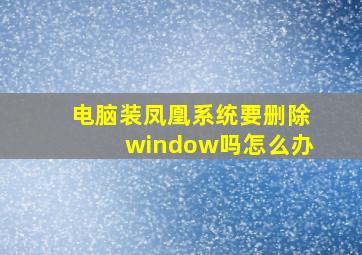 电脑装凤凰系统要删除window吗怎么办